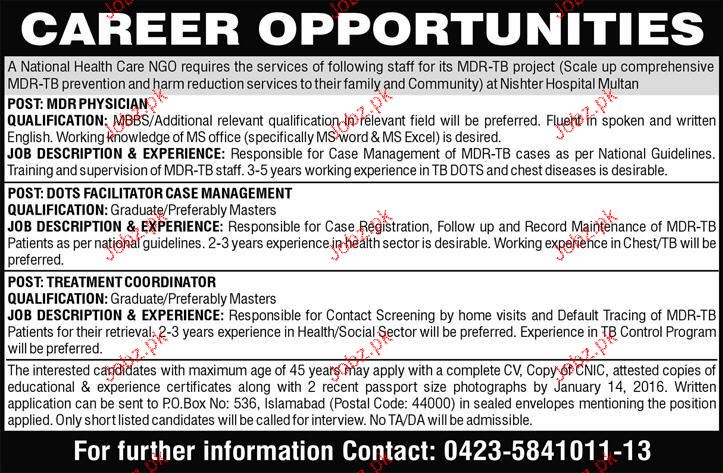 CAREER OPPORTUNITIES

A National Health Care NGO requires the services of following staff for its MDR-TB project (Scale up comprehensive MDR-TB prevention and harm reduction services to their family and Community) at Nishter Hospital Multan

POST: MDR PHYSICIAN
QUALIFICATION: MBBS/Additional relevant qualification in relevant field will be preferred. Fluent in spoken and written English. Working knowledge of MS office (specifically MS word & MS Excel) is desired.
JOB DESCRIPTION & EXPERIENCE: Responsible for Case Management of MDR-TB cases as per National Guidelines. Training and supervision of MDR-TB staff. 3-5 years working experience in TB DOTS and chest diseases is desirable.

POST: DOTS FACILITATOR CASE MANAGEMENT
QUALIFICATION: Graduate/Preferably Masters
JOB DESCRIPTION & EXPERIENCE: Responsible for Case Registration, Follow up and Record Maintenance of MDR-TB Patients as per national guidelines. 2-3 years experience in health sector is desirable. Working experience in Chest/TB will be preferred.

POST: TREATMENT COORDINATOR
QUALIFICATION: Graduate/Preferably Masters
JOB DESCRIPTION & EXPERIENCE: Responsible for Contact Screening by home visits and Default Tracing of MDR-TB Patients for their retrieval. 2-3 years experience in Health/Social Sector will be preferred. Experience in TB Control Program will be preferred.

The interested candidates with maximum age of 45 years may apply with a complete CV, Copy of CNIC, attested copies of educational & experience certificates along with 2 recent passport size photographs by January 14, 2016. Written application can be sent to P.O.Box No: 536, Islamabad (Postal Code: 44000) in sealed envelopes mentioning the position applied. Only short listed candidates will be called for interview. No TA/DA will be admissible.

For further information Contact: 0423-5841011-13

Jobz.pk